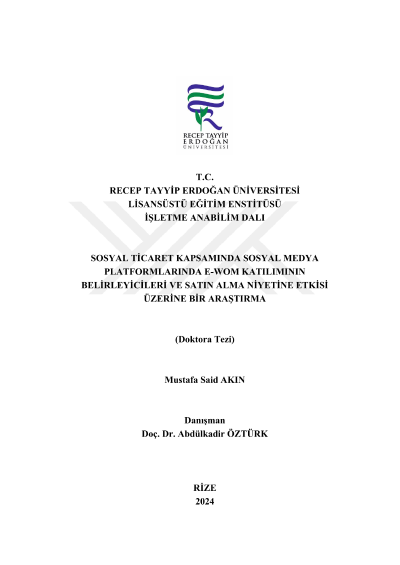 RECEP TAYYİP
ERDOĞAN
ÜNİVERSİTESİ

T.C.
RECEP TAYYİP ERDOĞAN ÜNİVERSİTESİ
LİSANSÜSTÜ EĞİTİM ENSTİTÜSÜ
İŞLETME ANABİLİM DALI

SOSYAL TİCARET KAPSAMINDA SOSYAL MEDYA PLATFORMLARINDA E-WOM KATILIMININ BELİRLEYİCİLERİ VE SATIN ALMA NİYETİNE ETKİSİ ÜZERİNE BİR ARAŞTIRMA

(Doktora Tezi)

Mustafa Said AKIN

Danışman
Doç. Dr. Abdülkadir ÖZTÜRK

RİZE
2024